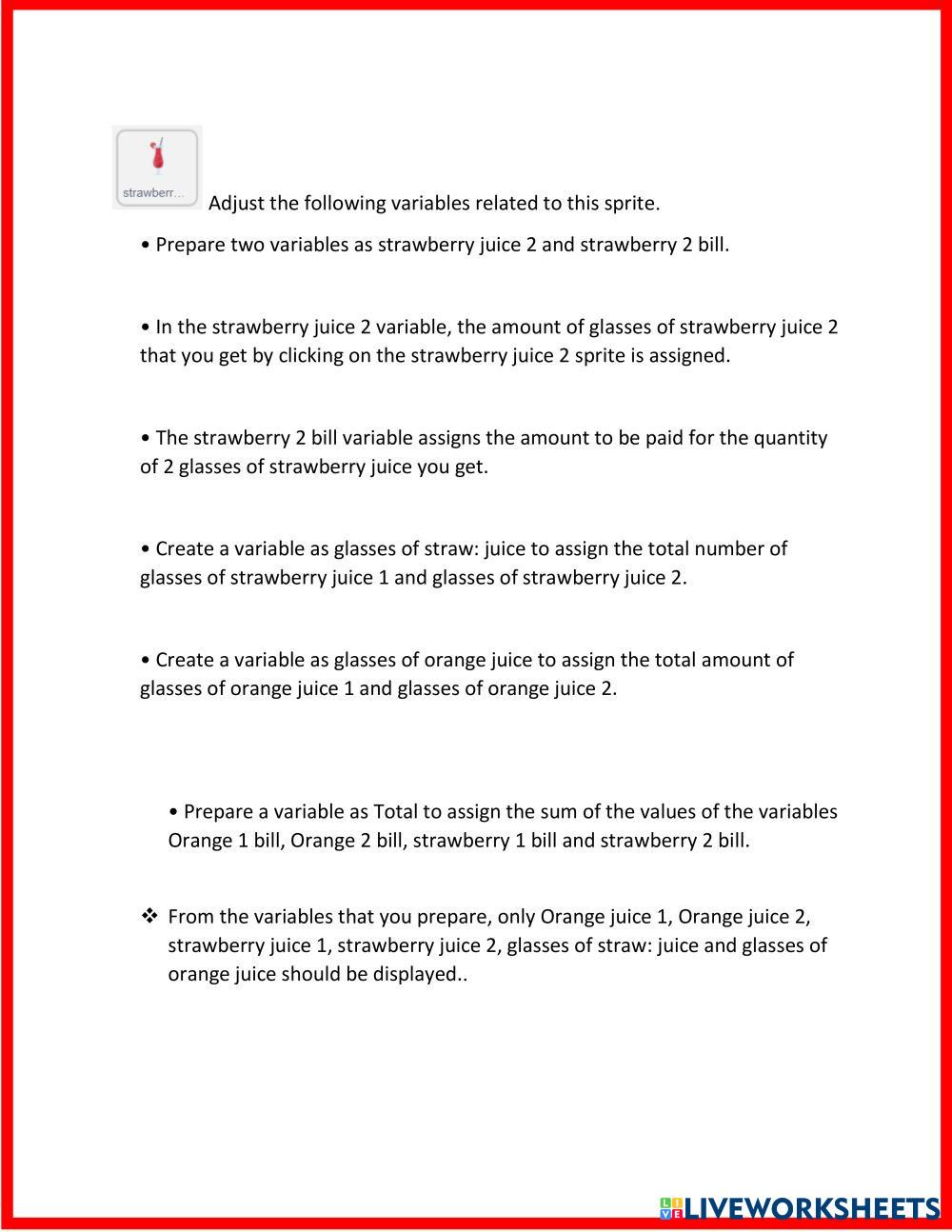 strawberr...

Adjust the following variables related to this sprite.

• Prepare two variables as strawberry juice 2 and strawberry 2 bill.

• In the strawberry juice 2 variable, the amount of glasses of strawberry juice 2 that you get by clicking on the strawberry juice 2 sprite is assigned.

• The strawberry 2 bill variable assigns the amount to be paid for the quantity of 2 glasses of strawberry juice you get.

• Create a variable as glasses of straw: juice to assign the total number of glasses of strawberry juice 1 and glasses of strawberry juice 2.

• Create a variable as glasses of orange juice to assign the total amount of glasses of orange juice 1 and glasses of orange juice 2.

• Prepare a variable as Total to assign the sum of the values of the variables Orange 1 bill, Orange 2 bill, strawberry 1 bill and strawberry 2 bill.

❖ From the variables that you prepare, only Orange juice 1, Orange juice 2, strawberry juice 1, strawberry juice 2, glasses of straw: juice and glasses of orange juice should be displayed..

LIVEWORKSHEETS